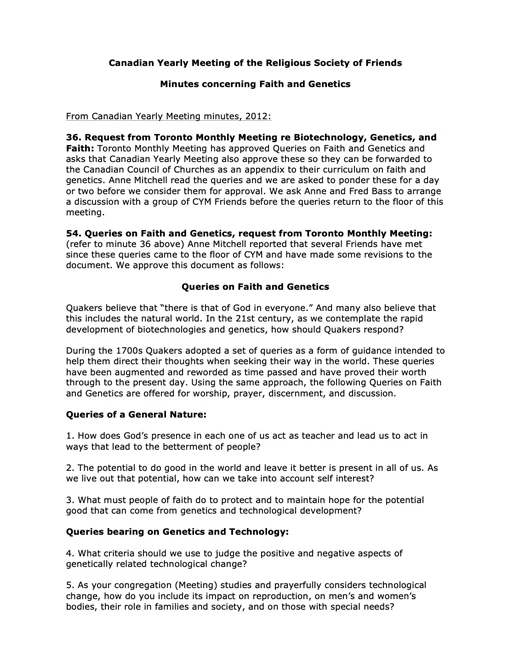 Canadian Yearly Meeting of the Religious Society of Friends

Minutes concerning Faith and Genetics

From Canadian Yearly Meeting minutes, 2012:

36. Request from Toronto Monthly Meeting re Biotechnology, Genetics, and Faith: Toronto Monthly Meeting has approved Queries on Faith and Genetics and asks that Canadian Yearly Meeting also approve these so they can be forwarded to the Canadian Council of Churches as an appendix to their curriculum on faith and genetics. Anne Mitchell read the queries and we are asked to ponder these for a day or two before we consider them for approval. We ask Anne and Fred Bass to arrange a discussion with a group of CYM Friends before the queries return to the floor of this meeting.

54. Queries on Faith and Genetics, request from Toronto Monthly Meeting: (refer to minute 36 above) Anne Mitchell reported that several Friends have met since these queries came to the floor of CYM and have made some revisions to the document. We approve this document as follows:

Queries on Faith and Genetics

Quakers believe that "there is that of God in everyone." And many also believe that this includes the natural world. In the 21st century, as we contemplate the rapid development of biotechnologies and genetics, how should Quakers respond?

During the 1700s Quakers adopted a set of queries as a form of guidance intended to help them direct their thoughts when seeking their way in the world. These queries have been augmented and reworded as time passed and have proved their worth through to the present day. Using the same approach, the following Queries on Faith and Genetics are offered for worship, prayer, discernment, and discussion.

Queries of a General Nature:

1. How does God's presence in each one of us act as teacher and lead us to act in ways that lead to the betterment of people?

2. The potential to do good in the world and leave it better is present in all of us. As we live out that potential, how can we take into account self interest?

3. What must people of faith do to protect and to maintain hope for the potential good that can come from genetics and technological development?

Queries bearing on Genetics and Technology:

4. What criteria should we use to judge the positive and negative aspects of genetically related technological change?

5. As your congregation (Meeting) studies and prayerfully considers technological change, how do you include its impact on reproduction, on men's and women's bodies, their role in families and society, and on those with special needs?